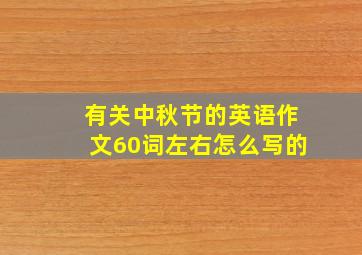 有关中秋节的英语作文60词左右怎么写的